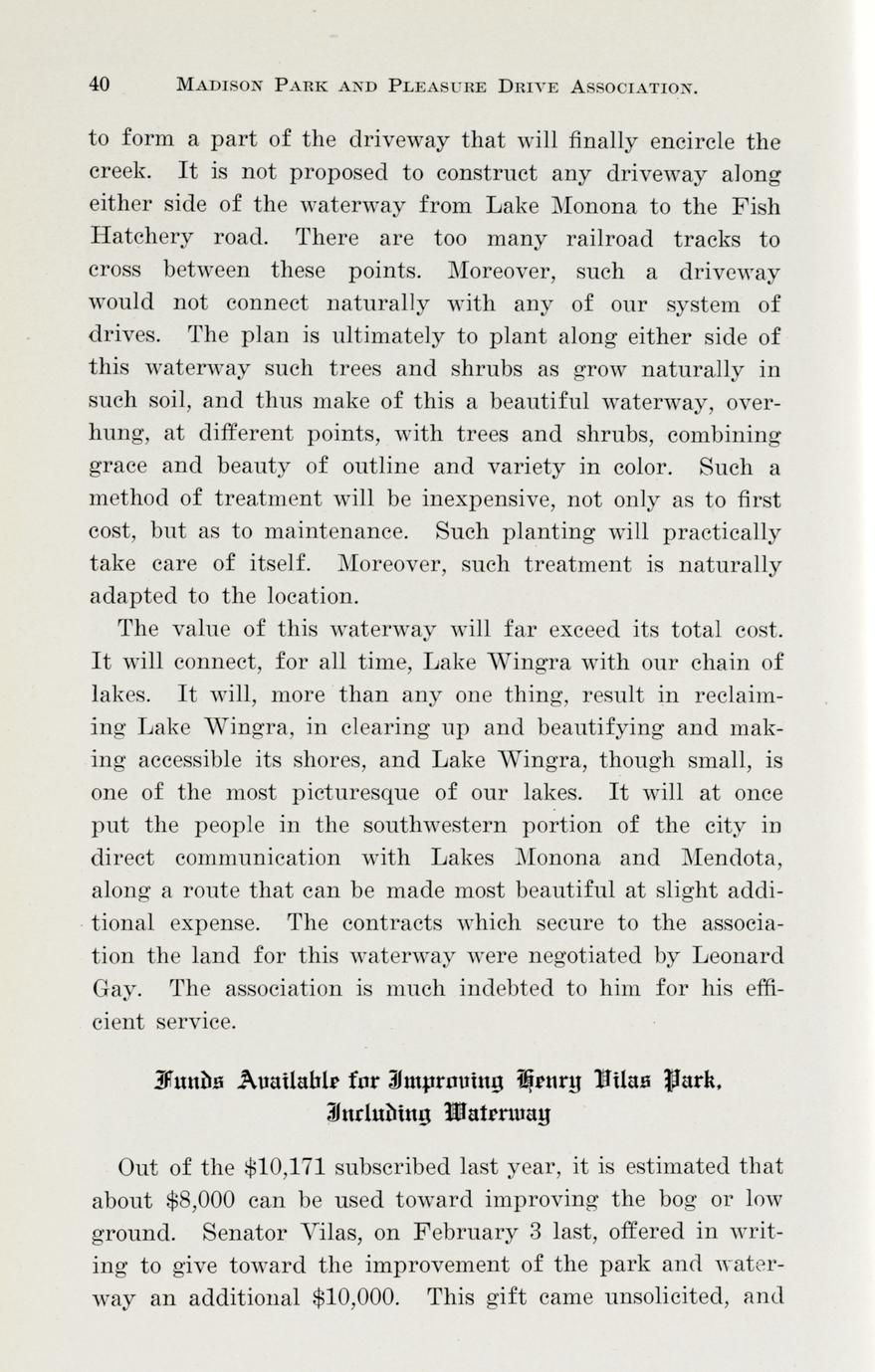 40 MADISON PARK AND PLEASURE DRIVE ASSOCIATION.

to form a part of the driveway that will finally encircle the creek. It is not proposed to construct any driveway along either side of the waterway from Lake Monona to the Fish Hatchery road. There are too many railroad tracks to cross between these points. Moreover, such a driveway would not connect naturally with any of our system of drives. The plan is ultimately to plant along either side of this waterway such trees and shrubs as grow naturally in such soil, and thus make of this a beautiful waterway, overhung, at different points, with trees and shrubs, combining grace and beauty of outline and variety in color. Such a method of treatment will be inexpensive, not only as to first cost, but as to maintenance. Such planting will practically take care of itself. Moreover, such treatment is naturally adapted to the location.

The value of this waterway will far exceed its total cost. It will connect, for all time, Lake Wingra with our chain of lakes. It will, more than any one thing, result in reclaiming Lake Wingra, in clearing up and beautifying and making accessible its shores, and Lake Wingra, though small, is one of the most picturesque of our lakes. It will at once put the people in the southwestern portion of the city in direct communication with Lakes Monona and Mendota, along a route that can be made most beautiful at slight additional expense. The contracts which secure to the association the land for this waterway were negotiated by Leonard Gay. The association is much indebted to him for his efficient service.

Funds Available for Improving Henry Vilas Park, Including Waterway

Out of the $10,171 subscribed last year, it is estimated that about $8,000 can be used toward improving the bog or low ground. Senator Vilas, on February 3 last, offered in writing to give toward the improvement of the park and waterway an additional $10,000. This gift came unsolicited, and